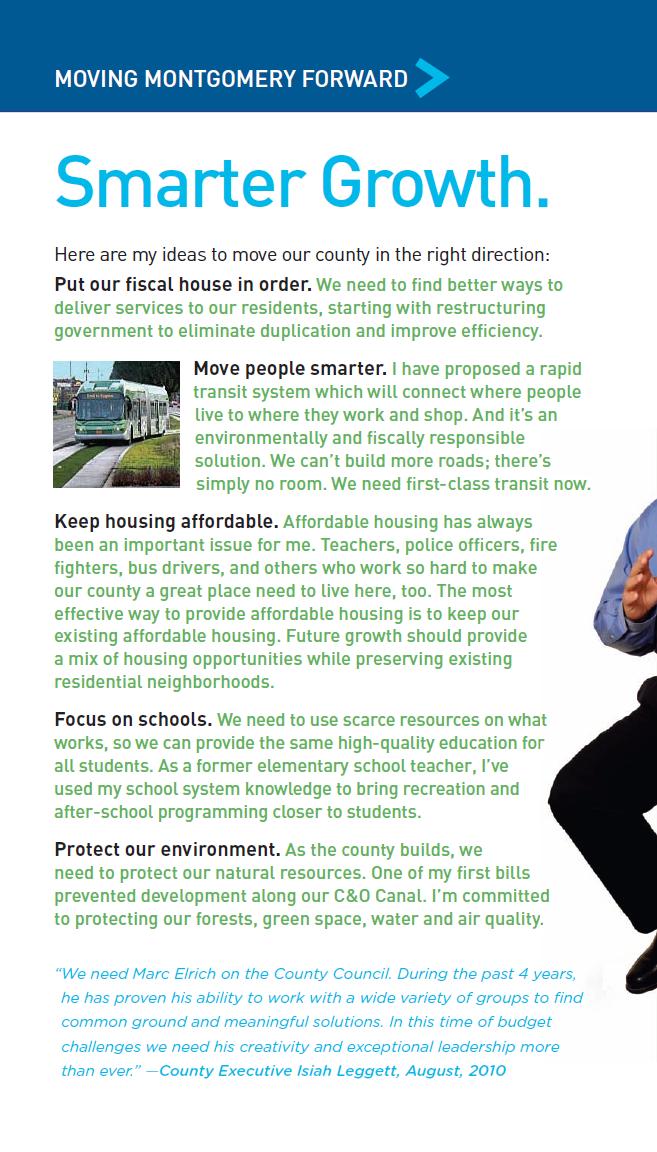 MOVING MONTGOMERY FORWARD

Smarter Growth.

Here are my ideas to move our county in the right direction:

Put our fiscal house in order. We need to find better ways to deliver services to our residents, starting with restructuring government to eliminate duplication and improve efficiency.

Move people smarter. I have proposed a rapid transit system which will connect where people live to where they work and shop. And it's an environmentally and fiscally responsible solution. We can't build more roads; there's simply no room. We need first-class transit now.

Keep housing affordable. Affordable housing has always been an important issue for me. Teachers, police officers, fire fighters, bus drivers, and others who work so hard to make our county a great place need to live here, too. The most effective way to provide affordable housing is to keep our existing affordable housing. Future growth should provide a mix of housing opportunities while preserving existing residential neighborhoods.

Focus on schools. We need to use scarce resources on what works, so we can provide the same high-quality education for all students. As a former elementary school teacher, I've used my school system knowledge to bring recreation and after-school programming closer to students.

Protect our environment. As the county builds, we need to protect our natural resources. One of my first bills prevented development along our C&O Canal. I'm committed to protecting our forests, green space, water and air quality.

"We need Marc Elrich on the County Council. During the past 4 years, he has proven his ability to work with a wide variety of groups to find common ground and meaningful solutions. In this time of budget challenges we need his creativity and exceptional leadership more than ever." —County Executive Isiah Leggett, August, 2010